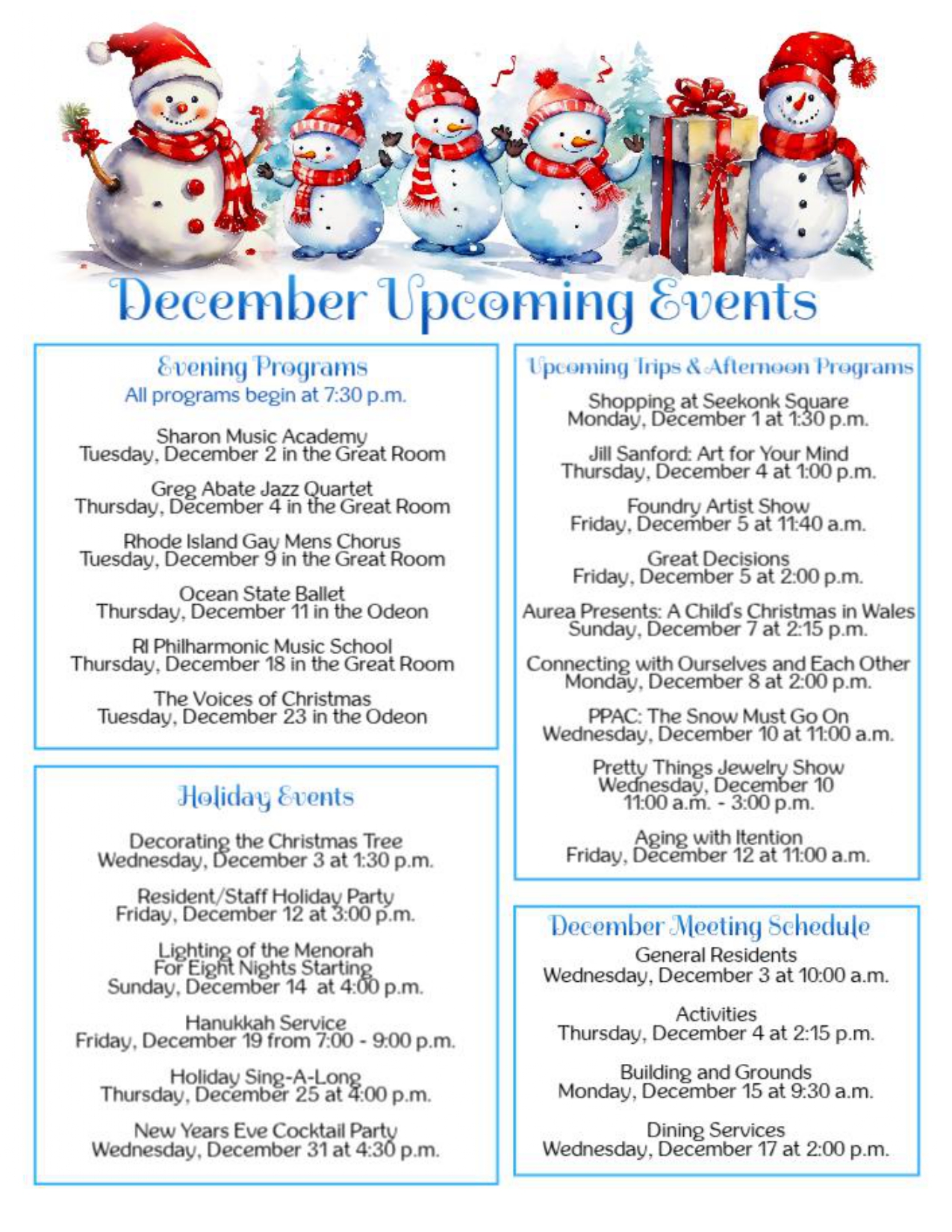 December Upcoming Events

Evening Programs
All programs begin at 7:30 p.m.

Sharon Music Academy
Tuesday, December 2 in the Great Room

Greg Abate Jazz Quartet
Thursday, December 4 in the Great Room

Rhode Island Gay Mens Chorus
Tuesday, December 9 in the Great Room

Ocean State Ballet
Thursday, December 11 in the Odeon

RI Philharmonic Music School
Thursday, December 18 in the Great Room

The Voices of Christmas
Tuesday, December 23 in the Odeon

Holiday Events

Decorating the Christmas Tree
Wednesday, December 3 at 1:30 p.m.

Resident/Staff Holiday Party
Friday, December 12 at 3:00 p.m.

Lighting of the Menorah
For Eight Nights Starting
Sunday, December 14 at 4:00 p.m.

Hanukkah Service
Friday, December 19 from 7:00 - 9:00 p.m.

Holiday Sing-A-Long
Thursday, December 25 at 4:00 p.m.

New Years Eve Cocktail Party
Wednesday, December 31 at 4:30 p.m.

Upcoming Trips & Afternoon Programs

Shopping at Seekonk Square
Monday, December 1 at 1:30 p.m.

Jill Sanford: Art for Your Mind
Thursday, December 4 at 1:00 p.m.

Foundry Artist Show
Friday, December 5 at 11:40 a.m.

Great Decisions
Friday, December 5 at 2:00 p.m.

Aurea Presents: A Child's Christmas in Wales
Sunday, December 7 at 2:15 p.m.

Connecting with Ourselves and Each Other
Monday, December 8 at 2:00 p.m.

PPAC: The Snow Must Go On
Wednesday, December 10 at 11:00 a.m.

Pretty Things Jewelry Show
Wednesday, December 10
11:00 a.m. - 3:00 p.m.

Aging with Itention
Friday, December 12 at 11:00 a.m.

December Meeting Schedule

General Residents
Wednesday, December 3 at 10:00 a.m.

Activities
Thursday, December 4 at 2:15 p.m.

Building and Grounds
Monday, December 15 at 9:30 a.m.

Dining Services
Wednesday, December 17 at 2:00 p.m.